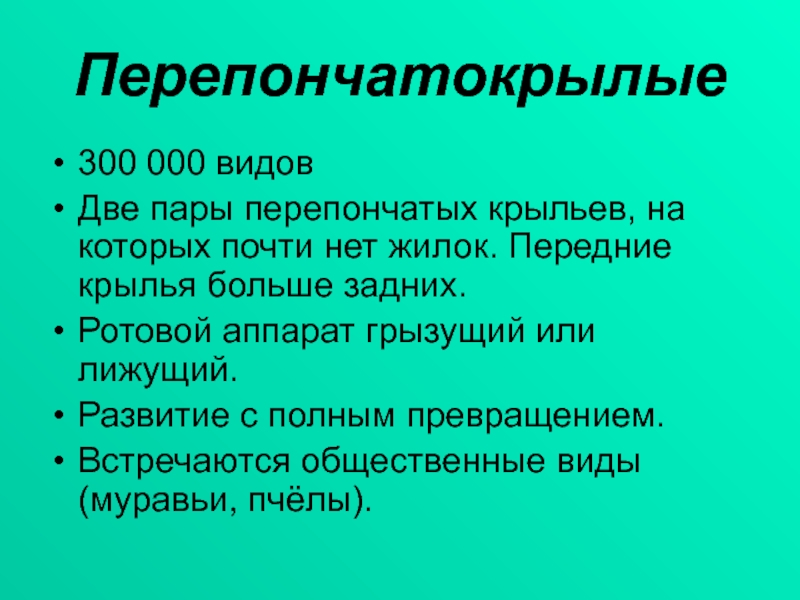 Перепончатокрылые

• 300 000 видов
• Две пары перепончатых крыльев, на которых почти нет жилок. Передние крылья больше задних.
• Ротовой аппарат грызущий или лижущий.
• Развитие с полным превращением.
• Встречаются общественные виды (муравьи, пчёлы).